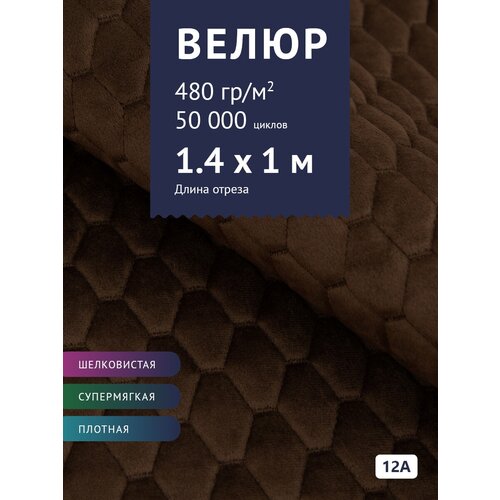 ВЕЛЮР

480 гр/м$^2$
50 000 циклов

1.4 х 1 м
Длина отреза

ШЕЛКОВИСТАЯ
СУПЕРМЯГКАЯ
ПЛОТНАЯ

12А